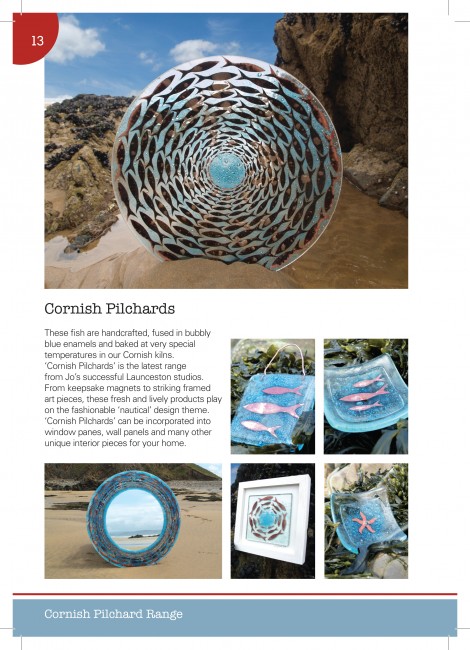 13

Cornish Pilchards

These fish are handcrafted, fused in bubbly blue enamels and baked at very special temperatures in our Cornish kilns. 'Cornish Pilchards' is the latest range from Jo's successful Launceston studios. From keepsake magnets to striking framed art pieces, these fresh and lively products play on the fashionable 'nautical' design theme. 'Cornish Pilchards' can be incorporated into window panes, wall panels and many other unique interior pieces for your home.

Cornish Pilchard Range